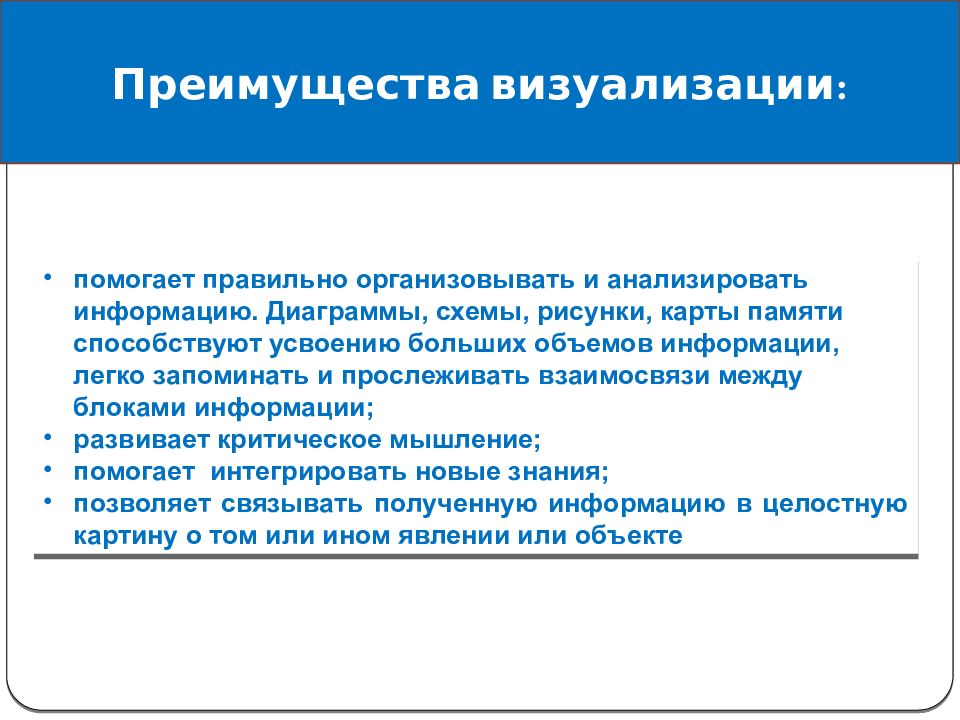 Преимущества визуализации:

• помогает правильно организовывать и анализировать информацию. Диаграммы, схемы, рисунки, карты памяти способствуют усвоению больших объемов информации, легко запоминать и прослеживать взаимосвязи между блоками информации;
• развивает критическое мышление;
• помогает интегрировать новые знания;
• позволяет связывать полученную информацию в целостную картину о том или ином явлении или объекте